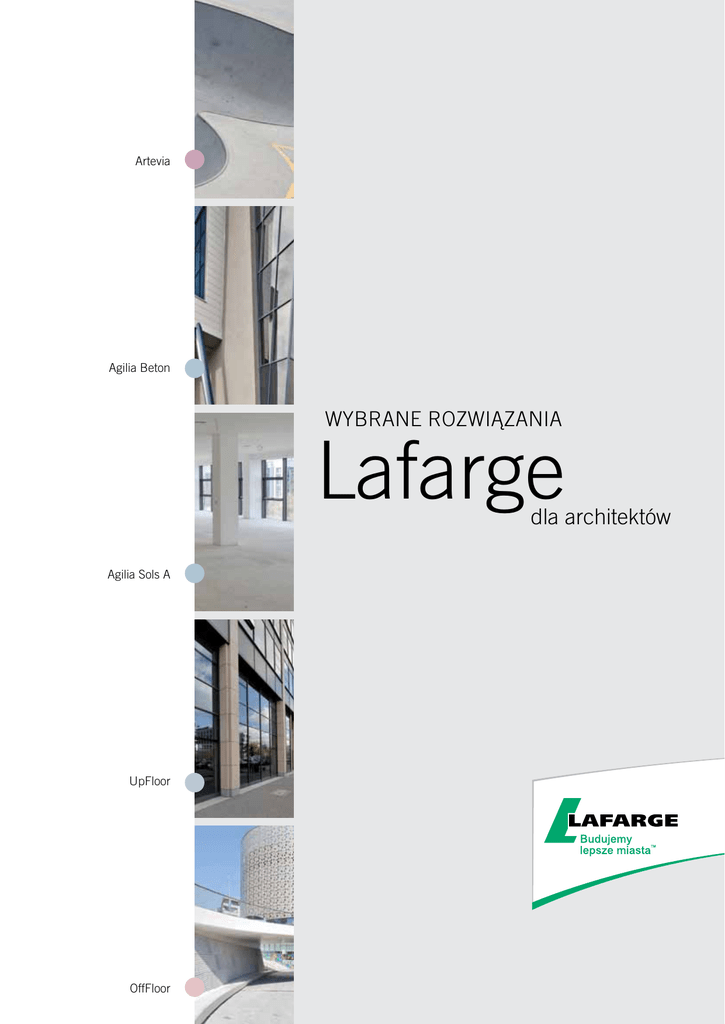 Artevia

Agilia Beton

Agilia Sols A

UpFloor

OffFloor

WYBRANE ROZWIĄZANIA

Lafarge

dla architektów

LAFARGE

Budujemy
lepsze miasta™